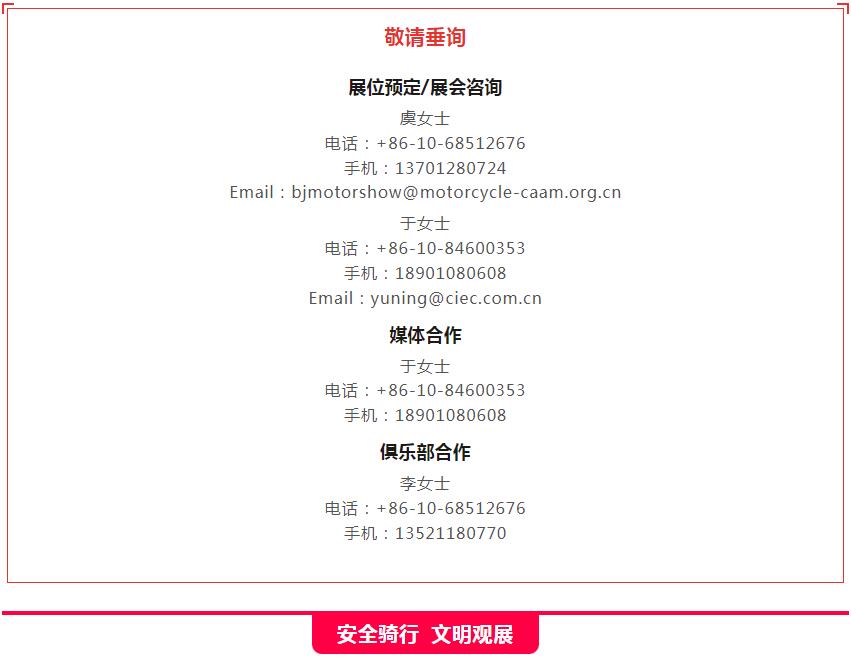 敬请垂询

展位预定/展会咨询

虞女士
电话：+86-10-68512676
手机：13701280724
Email：bjmotorshow@motorcycle-caam.org.cn

于女士
电话：+86-10-84600353
手机：18901080608
Email：yuning@ciec.com.cn

媒体合作

于女士
电话：+86-10-84600353
手机：18901080608

俱乐部合作

李女士
电话：+86-10-68512676
手机：13521180770

安全骑行 文明观展